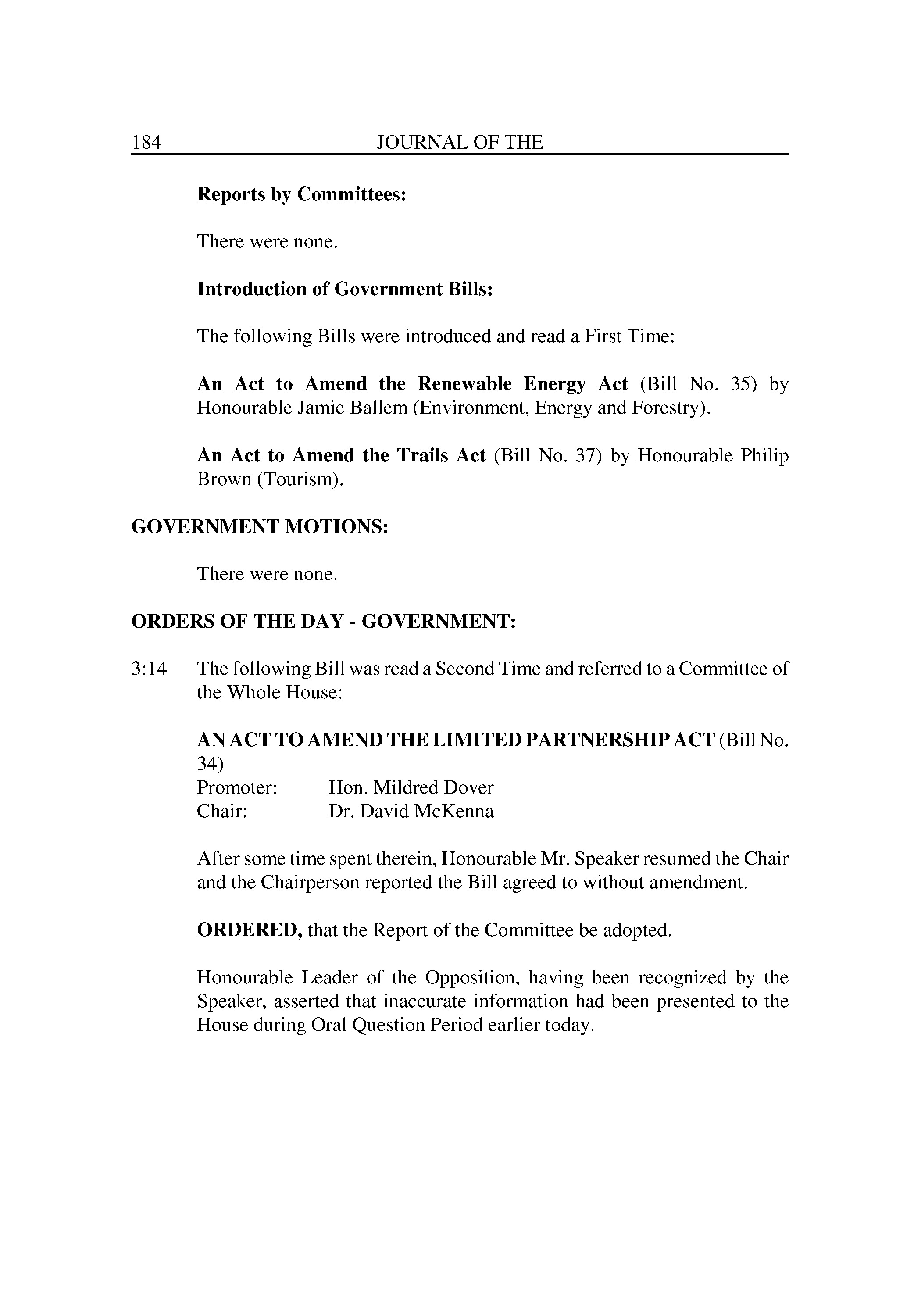 184 JOURNAL OF THE

Reports by Committees:

There were none.

Introduction of Government Bills:

The following Bills were introduced and read a First Time:

An Act to Amend the Renewable Energy Act (Bill No. 35) by Honourable Jamie Ballem (Environment, Energy and Forestry).

An Act to Amend the Trails Act (Bill No. 37) by Honourable Philip Brown (Tourism).

GOVERNMENT MOTIONS:

There were none.

ORDERS OF THE DAY - GOVERNMENT:

3:14 The following Bill was read a Second Time and referred to a Committee of the Whole House:

AN ACT TO AMEND THE LIMITED PARTNERSHIP ACT (Bill No. 34)
Promoter: Hon. Mildred Dover
Chair: Dr. David McKenna

After some time spent therein, Honourable Mr. Speaker resumed the Chair and the Chairperson reported the Bill agreed to without amendment.

ORDERED, that the Report of the Committee be adopted.

Honourable Leader of the Opposition, having been recognized by the Speaker, asserted that inaccurate information had been presented to the House during Oral Question Period earlier today.